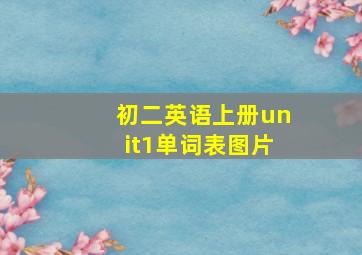 初二英语上册unit1单词表图片